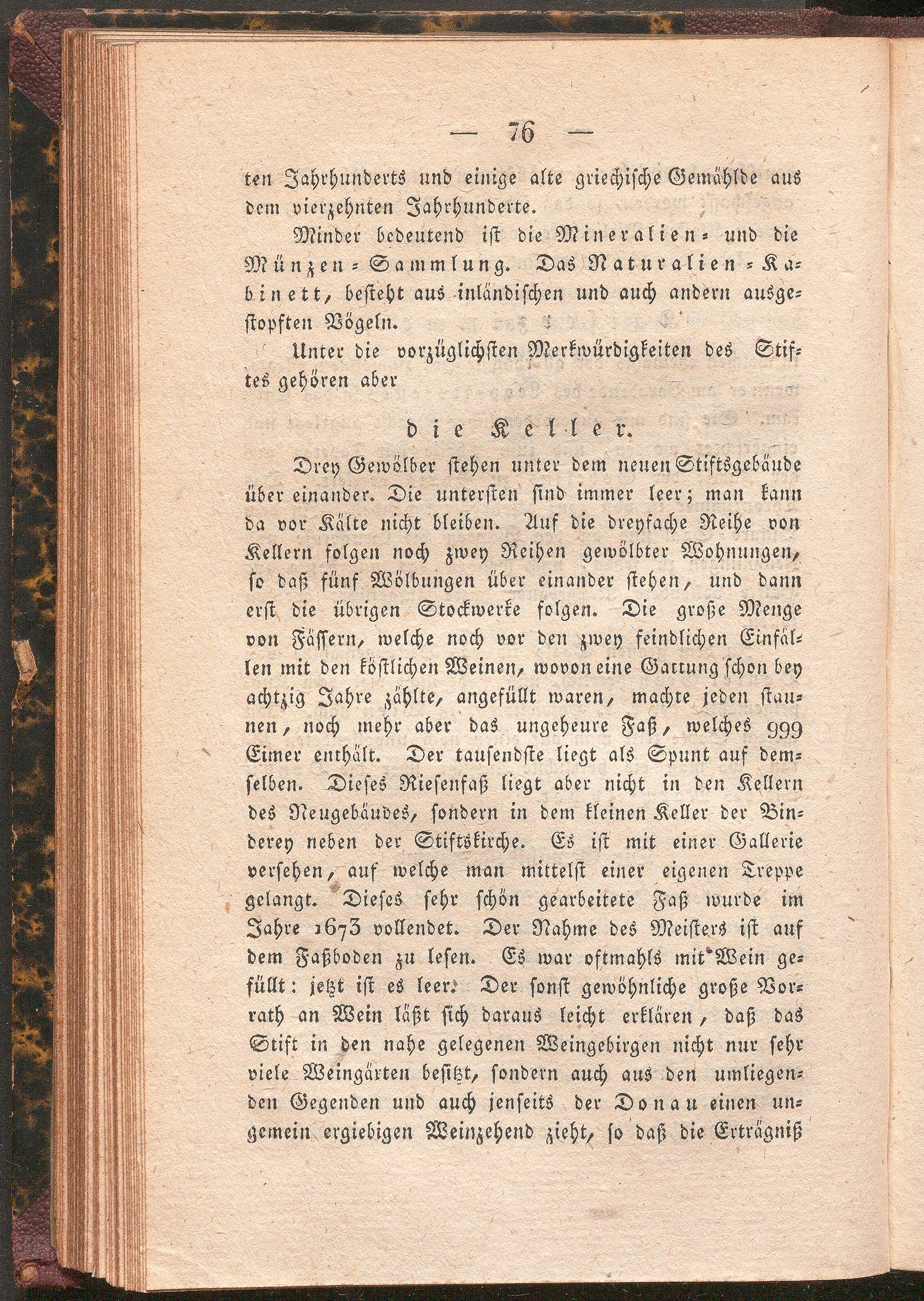 — 76 —

ten Jahrhunderts und einige alte griechische Gemählde aus dem vierzehnten Jahrhunderte.

Minder bedeutend ist die Mineralien- und die Münzen-Sammlung. Das Naturalien-Kabinett, besteht aus inländischen und auch andern ausgestopften Vögeln.

Unter die vorzüglichsten Merkwürdigkeiten des Stiftes gehören aber

die Keller.

Drey Gewölber stehen unter dem neuen Stiftsgebäude über einander. Die untersten sind immer leer; man kann da vor Kälte nicht bleiben. Auf die dreyfache Reihe von Kellern folgen noch zwey Reihen gewölbter Wohnungen, so daß fünf Wölbungen über einander stehen, und dann erst die übrigen Stockwerke folgen. Die große Menge von Fässern, welche noch vor den zwey feindlichen Einfällen mit den köstlichen Weinen, wovon eine Gattung schon bey achtzig Jahre zählte, angefüllt waren, machte jeden staunen, noch mehr aber das ungeheure Faß, welches 999 Eimer enthält. Der tausendste liegt als Spunt auf demselben. Dieses Riesenfaß liegt aber nicht in den Kellern des Neugebäudes, sondern in dem kleinen Keller der Binderey neben der Stiftskirche. Es ist mit einer Gallerie versehen, auf welche man mittelst einer eigenen Treppe gelangt. Dieses sehr schön gearbeitete Faß wurde im Jahre 1673 vollendet. Der Nahme des Meisters ist auf dem Faßboden zu lesen. Es war oftmahls mit Wein gefüllt: jetzt ist es leer. Der sonst gewöhnliche große Vorrath an Wein läßt sich daraus leicht erklären, daß das Stift in den nahe gelegenen Weingebirgen nicht nur sehr viele Weingärten besitzt, sondern auch aus den umliegenden Gegenden und auch jenseits der Donau einen ungemein ergiebigen Weinzehend zieht, so daß die Erträgniß